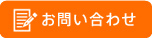 お問い合わせ